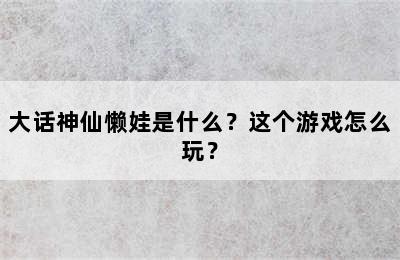 大话神仙懒娃是什么？这个游戏怎么玩？